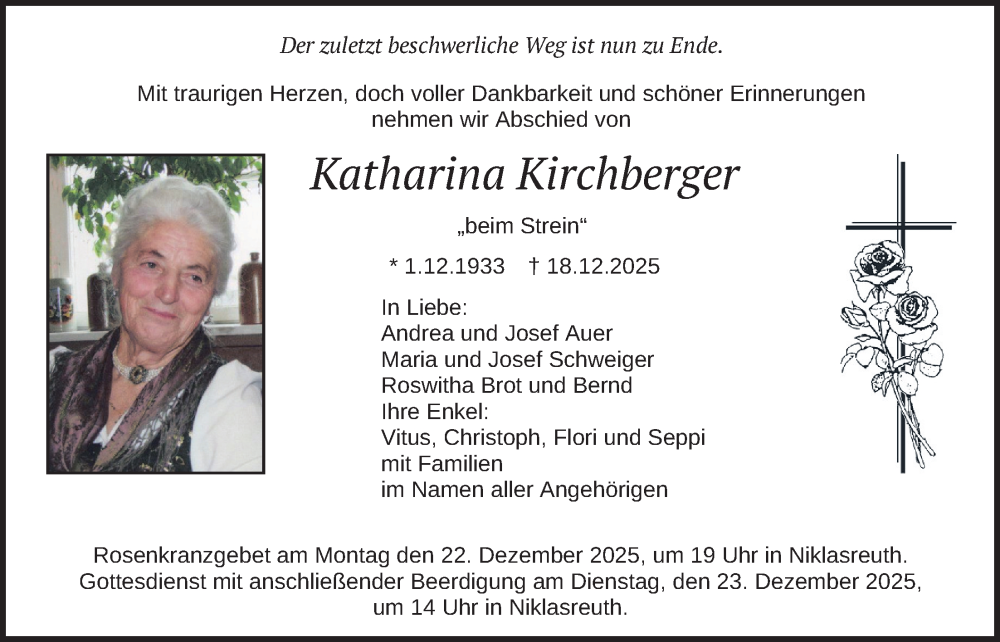 Der zuletzt beschwerliche Weg ist nun zu Ende.

Mit traurigen Herzen, doch voller Dankbarkeit und schöner Erinnerungen nehmen wir Abschied von

Katharina Kirchberger

„beim Strein“

* 1.12.1933 † 18.12.2025

In Liebe:
Andrea und Josef Auer
Maria und Josef Schweiger
Roswitha Brot und Bernd
Ihre Enkel:
Vitus, Christoph, Flori und Seppi
mit Familien
im Namen aller Angehörigen

Rosenkranzgebet am Montag den 22. Dezember 2025, um 19 Uhr in Niklasreuth. Gottesdienst mit anschließender Beerdigung am Dienstag, den 23. Dezember 2025, um 14 Uhr in Niklasreuth.